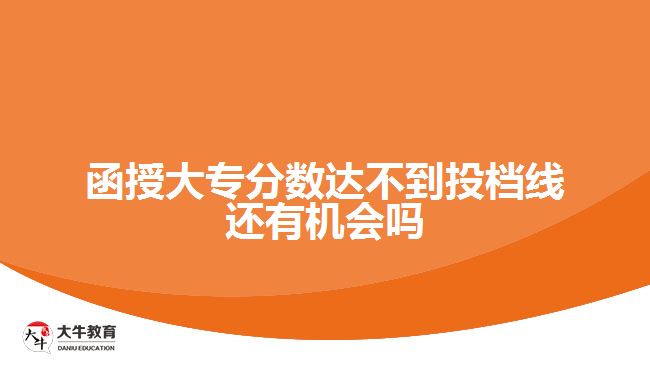 函授大专分数达不到投档线还有机会吗

大牛
大牛教育
DANIU EDUCATION